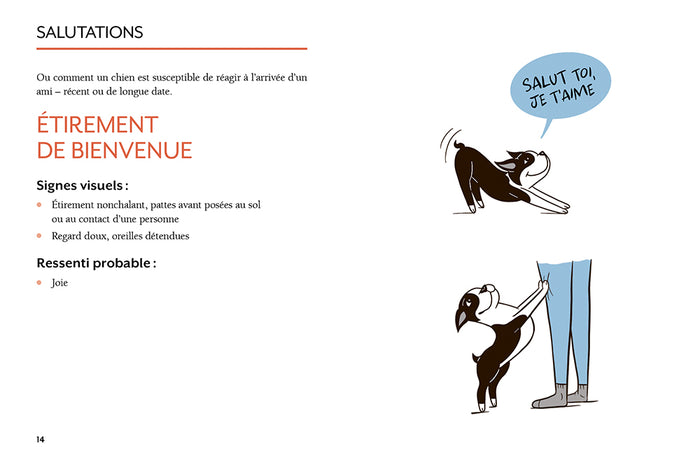 SALUTATIONS

Ou comment un chien est susceptible de réagir à l'arrivée d'un ami – récent ou de longue date.

ÉTIREMENT
DE BIENVENUE

Signes visuels :

• Étirement nonchalant, pattes avant posées au sol ou au contact d'une personne
• Regard doux, oreilles détendues

Ressenti probable :

• Joie

SALUT TOI,
JE T'AIME

14